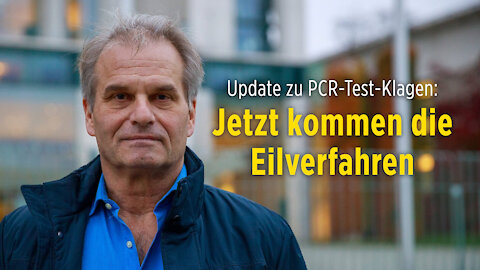 Update zu PCR-Test-Klagen:
Jetzt kommen die Eilverfahren